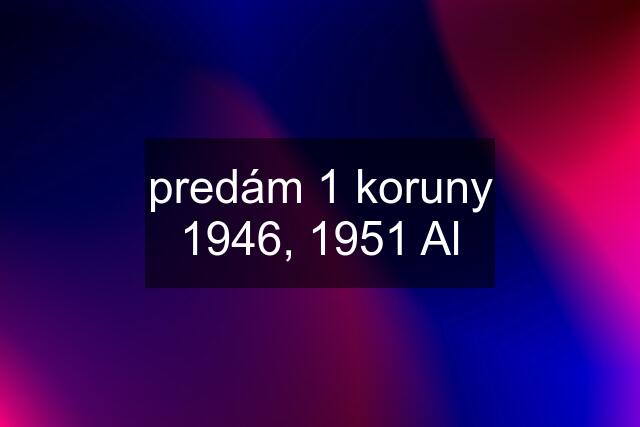 predám 1 koruny 1946, 1951 Al